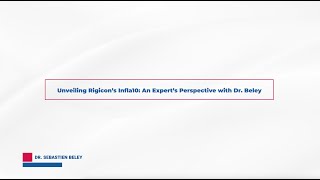 Unveiling Rigicon's Infla10: An Expert's Perspective with Dr. Beley

DR. SEBASTIEN BELEY